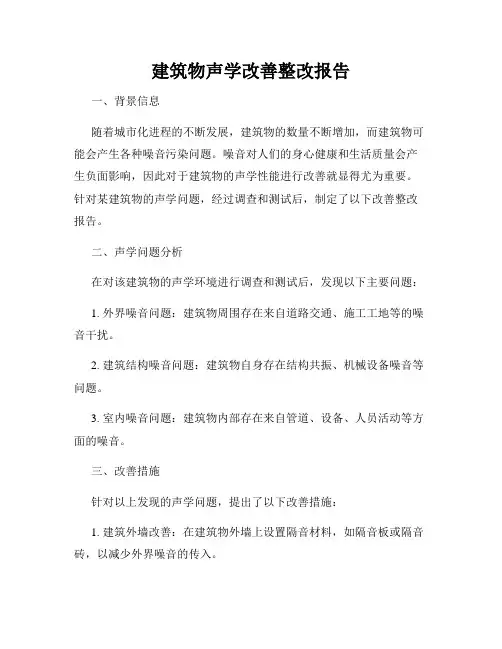 建筑物声学改善整改报告

一、背景信息

随着城市化进程的不断发展，建筑物的数量不断增加，而建筑物可能会产生各种噪音污染问题。噪音对人们的身心健康和生活质量会产生负面影响，因此对于建筑物的声学性能进行改善就显得尤为重要。针对某建筑物的声学问题，经过调查和测试后，制定了以下改善整改报告。

二、声学问题分析

在对该建筑物的声学环境进行调查和测试后，发现以下主要问题：

1. 外界噪音问题：建筑物周围存在来自道路交通、施工工地等的噪音干扰。

2. 建筑结构噪音问题：建筑物自身存在结构共振、机械设备噪音等问题。

3. 室内噪音问题：建筑物内部存在来自管道、设备、人员活动等方面的噪音。

三、改善措施

针对以上发现的声学问题，提出了以下改善措施：

1. 建筑外墙改善：在建筑物外墙上设置隔音材料，如隔音板或隔音砖，以减少外界噪音的传入。